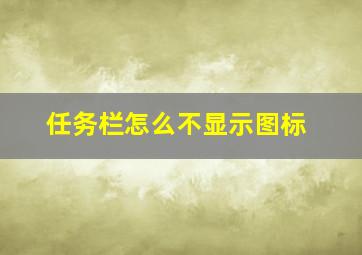 任务栏怎么不显示图标